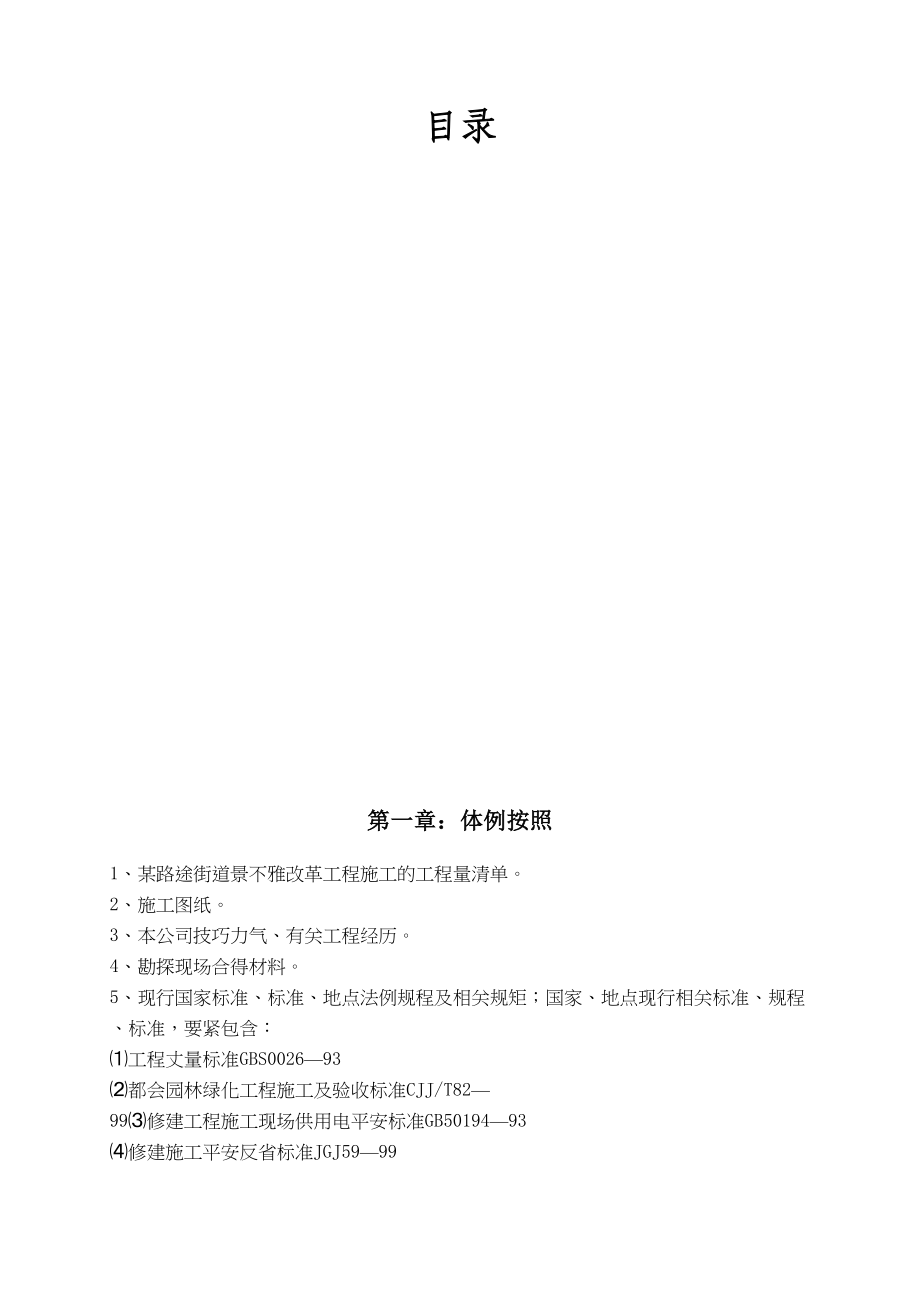 目录

第一章：体例按照

1、某路途街道景不雅改革工程施工的工程量清单。

2、施工图纸。

3、本公司技巧力气、有关工程经历。

4、勘探现场合得材料。

5、现行国家标准、标准、地点法例规程及相关规矩；国家、地点现行相关标准、规程、标准，要紧包含：

⑴工程丈量标准GBS0026—93

⑵都会园林绿化工程施工及验收标准CJJ/T82—99⑶修建工程施工现场供用电平安标准GB50194—93

⑷修建施工平安反省标准JGJ59—99